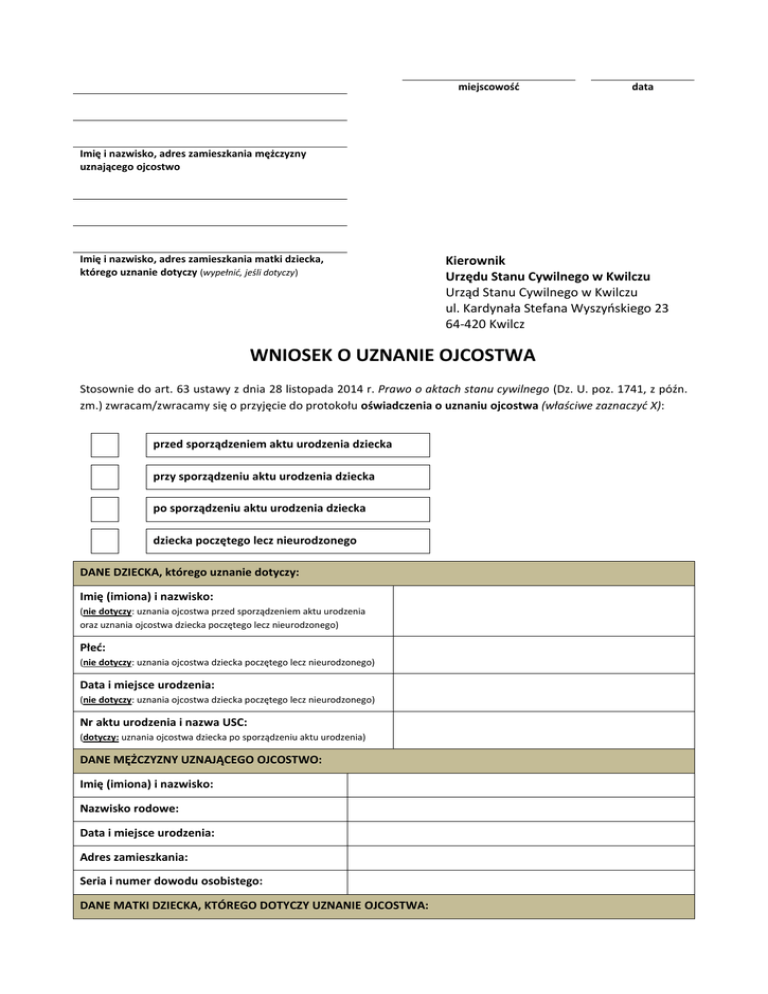 miejscowość

data

Imię i nazwisko, adres zamieszkania mężczyzny uznającego ojcostwo

Imię i nazwisko, adres zamieszkania matki dziecka, którego uznanie dotyczy (wypełnić, jeśli dotyczy)

Kierownik
Urzędu Stanu Cywilnego w Kwilczu
Urząd Stanu Cywilnego w Kwilczu
ul. Kardynała Stefana Wyszyńskiego 23
64-420 Kwilcz

WNIOSEK O UZNANIE OJCOSTWA

Stosownie do art. 63 ustawy z dnia 28 listopada 2014 r. Prawo o aktach stanu cywilnego (Dz. U. poz. 1741, z późn. zm.) zwracam/zwracamy się o przyjęcie do protokołu oświadczenia o uznaniu ojcostwa (właściwe zaznaczyć X):

przed sporządzeniem aktu urodzenia dziecka

przy sporządzeniu aktu urodzenia dziecka

po sporządzeniu aktu urodzenia dziecka

dziecka poczętego lecz nieurodzonego

| DANE DZIECKA, którego uznanie dotyczy: | |
|---|---|
| Imię (imiona) i nazwisko: (nie dotyczy: uznania ojcostwa przed sporządzeniem aktu urodzenia oraz uznania ojcostwa dziecka poczętego lecz nieurodzonego) | |
| Płeć: (nie dotyczy: uznania ojcostwa dziecka poczętego lecz nieurodzonego) | |
| Data i miejsce urodzenia: (nie dotyczy: uznania ojcostwa dziecka poczętego lecz nieurodzonego) | |
| Nr aktu urodzenia i nazwa USC: (dotyczy: uznania ojcostwa dziecka po sporządzeniu aktu urodzenia) | |

| DANE MĘŻCZYZNY UZNAJĄCEGO OJCOSTWO: | |
|---|---|
| Imię (imiona) i nazwisko: | |
| Nazwisko rodowe: | |
| Data i miejsce urodzenia: | |
| Adres zamieszkania: | |
| Seria i numer dowodu osobistego: | |

DANE MATKI DZIECKA, KTÓREGO DOTYCZY UZNANIE OJCOSTWA: